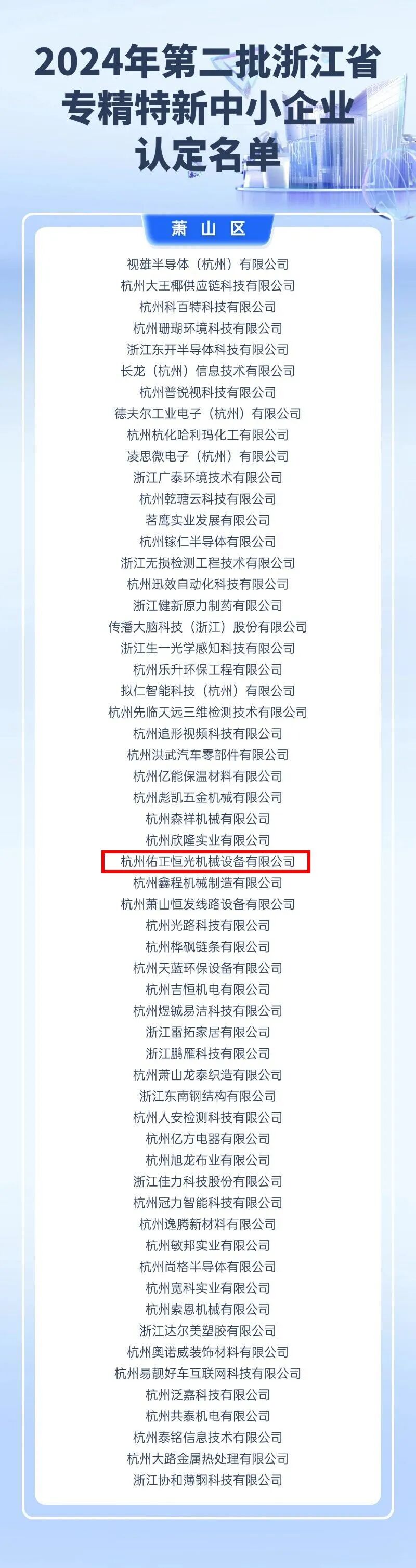 2024年第二批浙江省专精特新中小企业认定名单

萧山区

视雄半导体（杭州）有限公司
杭州大王椰供应链科技有限公司
杭州科百特科技有限公司
杭州珊瑚环境科技有限公司
浙江东开半导体科技有限公司
长龙（杭州）信息技术有限公司
杭州普锐视科技有限公司
德夫尔工业电子（杭州）有限公司
杭州杭化哈利玛化工有限公司
凌思微电子（杭州）有限公司
浙江广泰环境技术有限公司
杭州乾瑭云科技有限公司
茗鹰实业发展有限公司
杭州镓仁半导体有限公司
浙江无损检测工程技术有限公司
杭州迅效自动化科技有限公司
浙江健新原力制药有限公司
传播大脑科技（浙江）股份有限公司
浙江生一光学感知科技有限公司
杭州乐升环保工程有限公司
拟仁智能科技（杭州）有限公司
杭州先临天远三维检测技术有限公司
杭州追形视频科技有限公司
杭州洪武汽车零部件有限公司
杭州亿能保温材料有限公司
杭州彪凯五金机械有限公司
杭州森祥机械有限公司
杭州欣隆实业有限公司
杭州佑正恒光机械设备有限公司
杭州鑫程机械制造有限公司
杭州萧山恒发线路设备有限公司
杭州光路科技有限公司
杭州桦砜链条有限公司
杭州天蓝环保设备有限公司
杭州吉恒机电有限公司
杭州煜铖易洁科技有限公司
浙江雷拓家居有限公司
浙江鹏雁科技有限公司
杭州萧山龙泰织造有限公司
浙江东南钢结构有限公司
杭州人安检测科技有限公司
杭州亿方电器有限公司
杭州旭龙布业有限公司
浙江佳力科技股份有限公司
杭州冠力智能科技有限公司
杭州逸腾新材料有限公司
杭州敏邦实业有限公司
杭州尚格半导体有限公司
杭州宽科实业有限公司
杭州索恩机械有限公司
浙江达尔美塑胶有限公司
杭州奥诺威装饰材料有限公司
杭州易靓好车互联网科技有限公司
杭州泛嘉科技有限公司
杭州共泰机电有限公司
杭州泰铭信息技术有限公司
杭州大路金属热处理有限公司
浙江协和薄钢科技有限公司